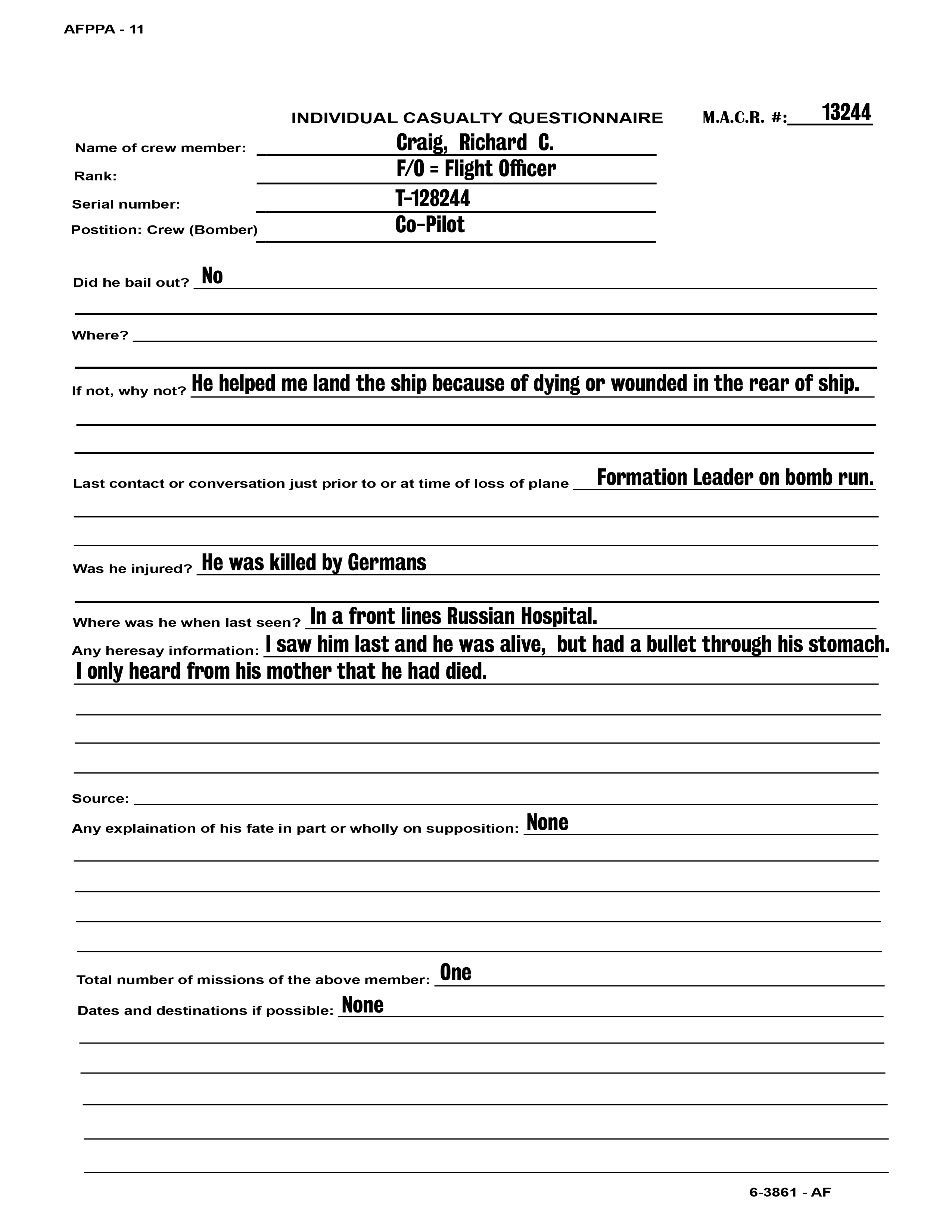 AFPPA - 11

INDIVIDUAL CASUALTY QUESTIONNAIRE

M.A.C.R. #: 13244

Name of crew member: Craig, Richard C.

Rank: F/O = Flight Officer

Serial number: T-128244

Postition: Crew (Bomber) Co-Pilot

Did he bail out? No

Where?

If not, why not? He helped me land the ship because of dying or wounded in the rear of ship.

Last contact or conversation just prior to or at time of loss of plane Formation Leader on bomb run.

Was he injured? He was killed by Germans

Where was he when last seen? In a front lines Russian Hospital.

Any heresay information: I saw him last and he was alive, but had a bullet through his stomach. I only heard from his mother that he had died.

Source:

Any explaination of his fate in part or wholly on supposition: None

Total number of missions of the above member: One

Dates and destinations if possible: None

6-3861 - AF